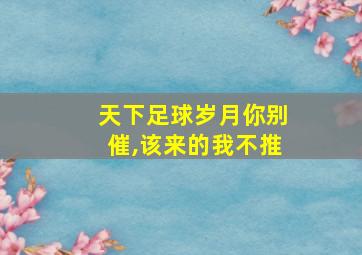 天下足球岁月你别催,该来的我不推